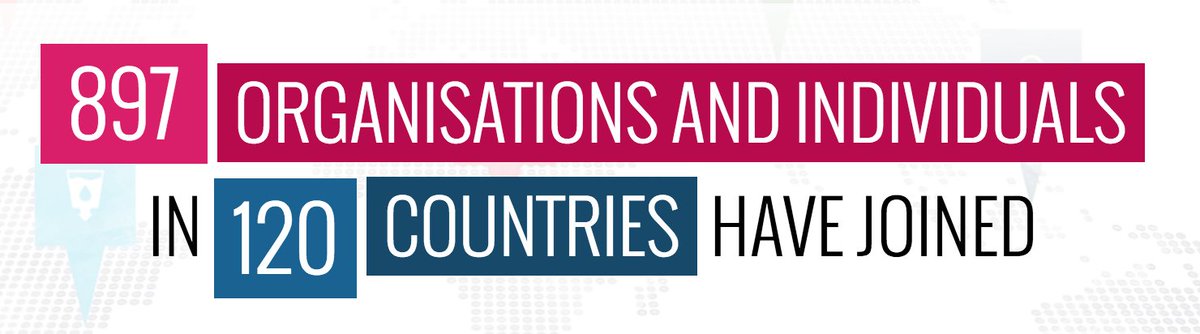 897 ORGANISATIONS AND INDIVIDUALS IN 120 COUNTRIES HAVE JOINED